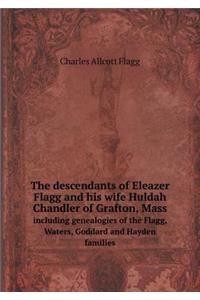 Charles Allcott Flagg

The descendants of Eleazer Flagg and his wife Huldah Chandler of Grafton, Mass
including genealogies of the Flagg, Waters, Goddard and Hayden families